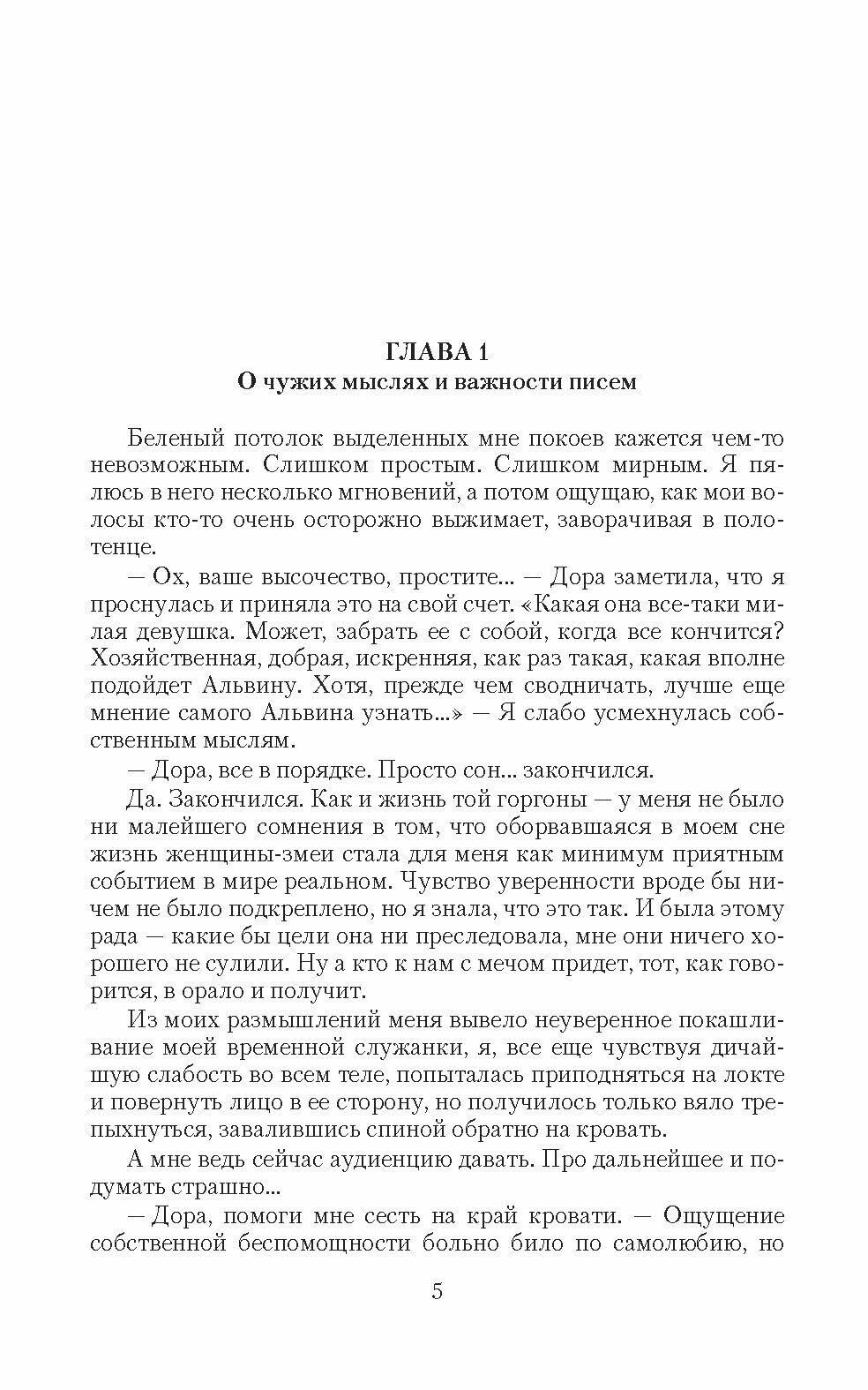 ГЛАВА 1
О чужих мыслях и важности писем

Беленый потолок выделенных мне покоев кажется чем-то невозможным. Слишком простым. Слишком мирным. Я пялюсь в него несколько мгновений, а потом ощущаю, как мои волосы кто-то очень осторожно выжимает, заворачивая в полотенце.

— Ох, ваше высочество, простите... — Дора заметила, что я проснулась и приняла это на свой счет. «Какая она все-таки милая девушка. Может, забрать ее с собой, когда все кончится? Хозяйственная, добрая, искренняя, как раз такая, какая вполне подойдет Альвину. Хотя, прежде чем сводничать, лучше еще мнение самого Альвина узнать...» — Я слабо усмехнулась собственным мыслям.

— Дора, все в порядке. Просто сон... закончился.

Да. Закончился. Как и жизнь той горгоны — у меня не было ни малейшего сомнения в том, что оборвавшаяся в моем сне жизнь женщины-змеи стала для меня как минимум приятным событием в мире реальном. Чувство уверенности вроде бы ничем не было подкреплено, но я знала, что это так. И была этому рада — какие бы цели она ни преследовала, мне они ничего хорошего не сулили. Ну а кто к нам с мечом придет, тот, как говорится, в орало и получит.

Из моих размышлений меня вывело неуверенное покашливание моей временной служанки, я, все еще чувствуя дичайшую слабость во всем теле, попыталась приподняться на локте и повернуть лицо в ее сторону, но получилось только вяло трепыхнуться, завалившись спиной обратно на кровать.

А мне ведь сейчас аудиенцию давать. Про дальнейшее и подумать страшно...

— Дора, помоги мне сесть на край кровати. — Ощущение собственной беспомощности больно било по самолюбию, но

5